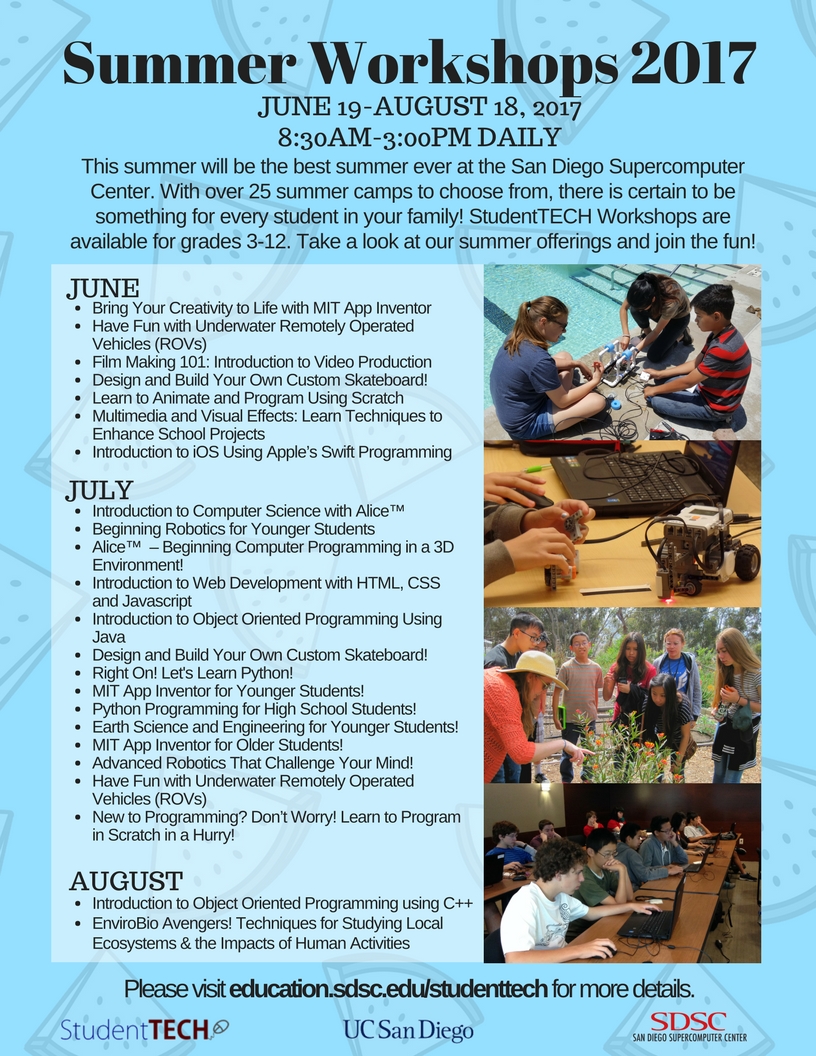 Summer Workshops 2017
JUNE 19-AUGUST 18, 2017
8:30AM-3:00PM DAILY

This summer will be the best summer ever at the San Diego Supercomputer Center. With over 25 summer camps to choose from, there is certain to be something for every student in your family! StudentTECH Workshops are available for grades 3-12. Take a look at our summer offerings and join the fun!

JUNE
- Bring Your Creativity to Life with MIT App Inventor
- Have Fun with Underwater Remotely Operated Vehicles (ROVs)
- Film Making 101: Introduction to Video Production
- Design and Build Your Own Custom Skateboard!
- Learn to Animate and Program Using Scratch
- Multimedia and Visual Effects: Learn Techniques to Enhance School Projects
- Introduction to iOS Using Apple's Swift Programming

JULY
- Introduction to Computer Science with Alice™
- Beginning Robotics for Younger Students
- Alice™ – Beginning Computer Programming in a 3D Environment!
- Introduction to Web Development with HTML, CSS and Javascript
- Introduction to Object Oriented Programming Using Java
- Design and Build Your Own Custom Skateboard!
- Right On! Let's Learn Python!
- MIT App Inventor for Younger Students!
- Python Programming for High School Students!
- Earth Science and Engineering for Younger Students!
- MIT App Inventor for Older Students!
- Advanced Robotics That Challenge Your Mind!
- Have Fun with Underwater Remotely Operated Vehicles (ROVs)
- New to Programming? Don't Worry! Learn to Program in Scratch in a Hurry!

AUGUST
- Introduction to Object Oriented Programming using C++
- EnviroBio Avengers! Techniques for Studying Local Ecosystems & the Impacts of Human Activities

Please visit education.sdsc.edu/studenttech for more details.

StudentTECH
UC San Diego
SDSC
SAN DIEGO SUPERCOMPUTER CENTER